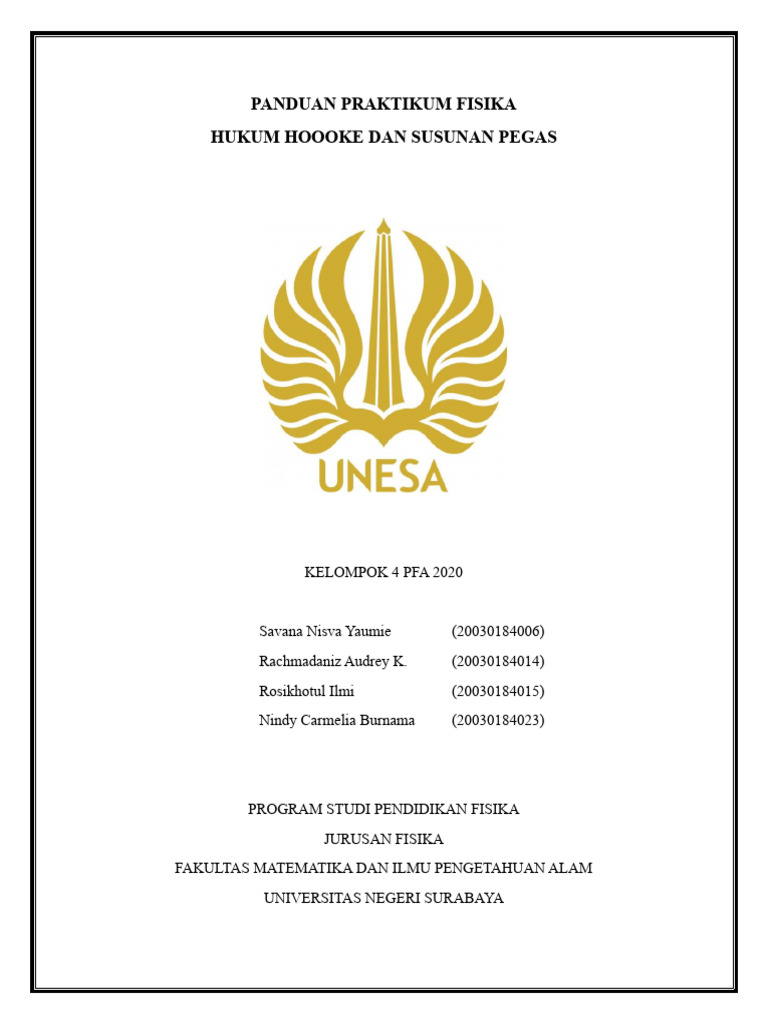 PANDUAN PRAKTIKUM FISIKA
HUKUM HOOOKE DAN SUSUNAN PEGAS

UNESA

KELOMPOK 4 PFA 2020

Savana Nisva Yaumie (20030184006)
Rachmadaniz Audrey K. (20030184014)
Rosikhotul Ilmi (20030184015)
Nindy Carmelia Burnama (20030184023)

PROGRAM STUDI PENDIDIKAN FISIKA
JURUSAN FISIKA
FAKULTAS MATEMATIKA DAN ILMU PENGETAHUAN ALAM
UNIVERSITAS NEGERI SURABAYA